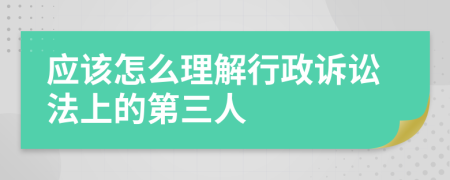 应该怎么理解行政诉讼法上的第三人